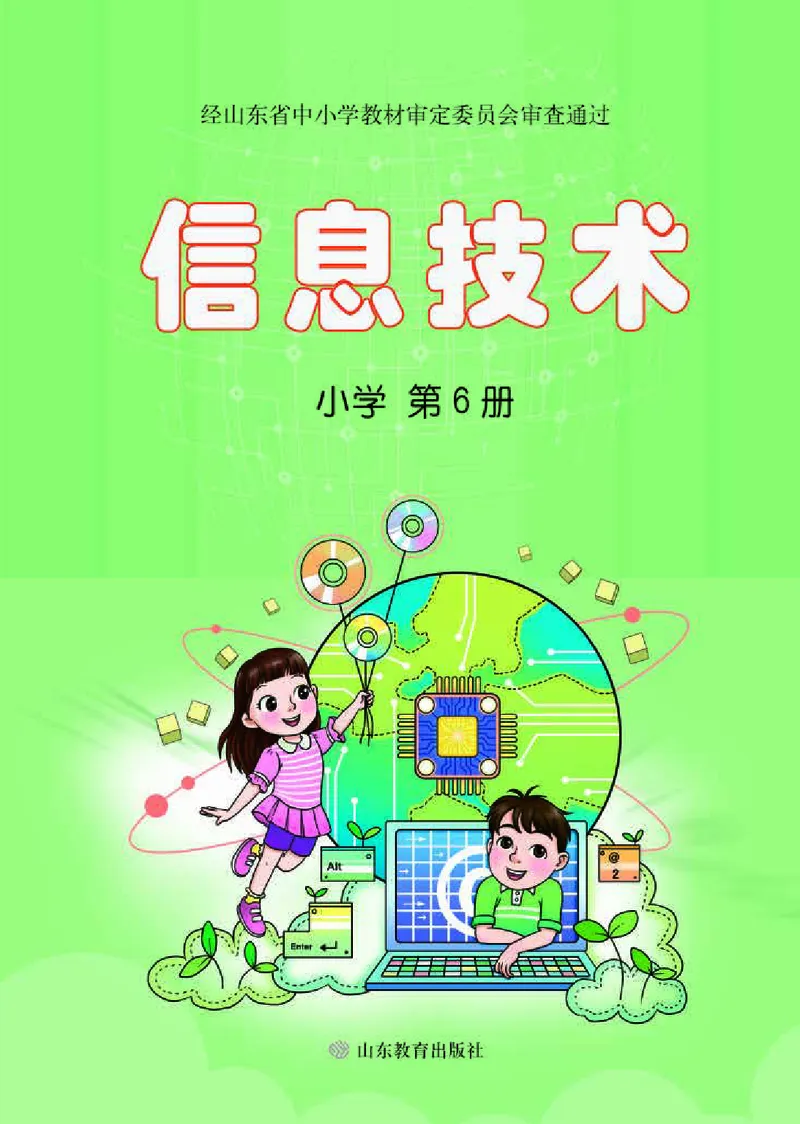 经山东省中小学教材审定委员会审查通过

信息技术

小学 第6册

Alt

Enter

@
2

山东教育出版社